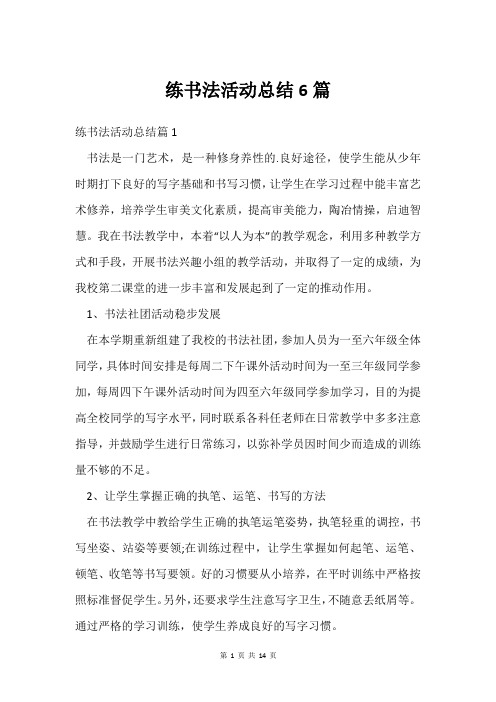 练书法活动总结6篇

练书法活动总结篇1

书法是一门艺术，是一种修身养性的.良好途径，使学生能从少年时期打下良好的写字基础和书写习惯，让学生在学习过程中能丰富艺术修养，培养学生审美文化素质，提高审美能力，陶冶情操，启迪智慧。我在书法教学中，本着“以人为本”的教学观念，利用多种教学方式和手段，开展书法兴趣小组的教学活动，并取得了一定的成绩，为我校第二课堂的进一步丰富和发展起到了一定的推动作用。

1、书法社团活动稳步发展

在本学期重新组建了我校的书法社团，参加人员为一至六年级全体同学，具体时间安排是每周二下午课外活动时间为一至三年级同学参加，每周四下午课外活动时间为四至六年级同学参加学习，目的为提高全校同学的写字水平，同时联系各科任老师在日常教学中多多注意指导，并鼓励学生进行日常练习，以弥补学员因时间少而造成的训练量不够的不足。

2、让学生掌握正确的执笔、运笔、书写的方法

在书法教学中教给学生正确的执笔运笔姿势，执笔轻重的调控，书写坐姿、站姿等要领;在训练过程中，让学生掌握如何起笔、运笔、顿笔、收笔等书写要领。好的习惯要从小培养，在平时训练中严格按照标准督促学生。另外，还要求学生注意写字卫生，不随意丢纸屑等。通过严格的学习训练，使学生养成良好的写字习惯。

第 1 页 共 14 页